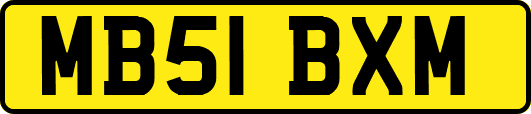 MB51 BXM